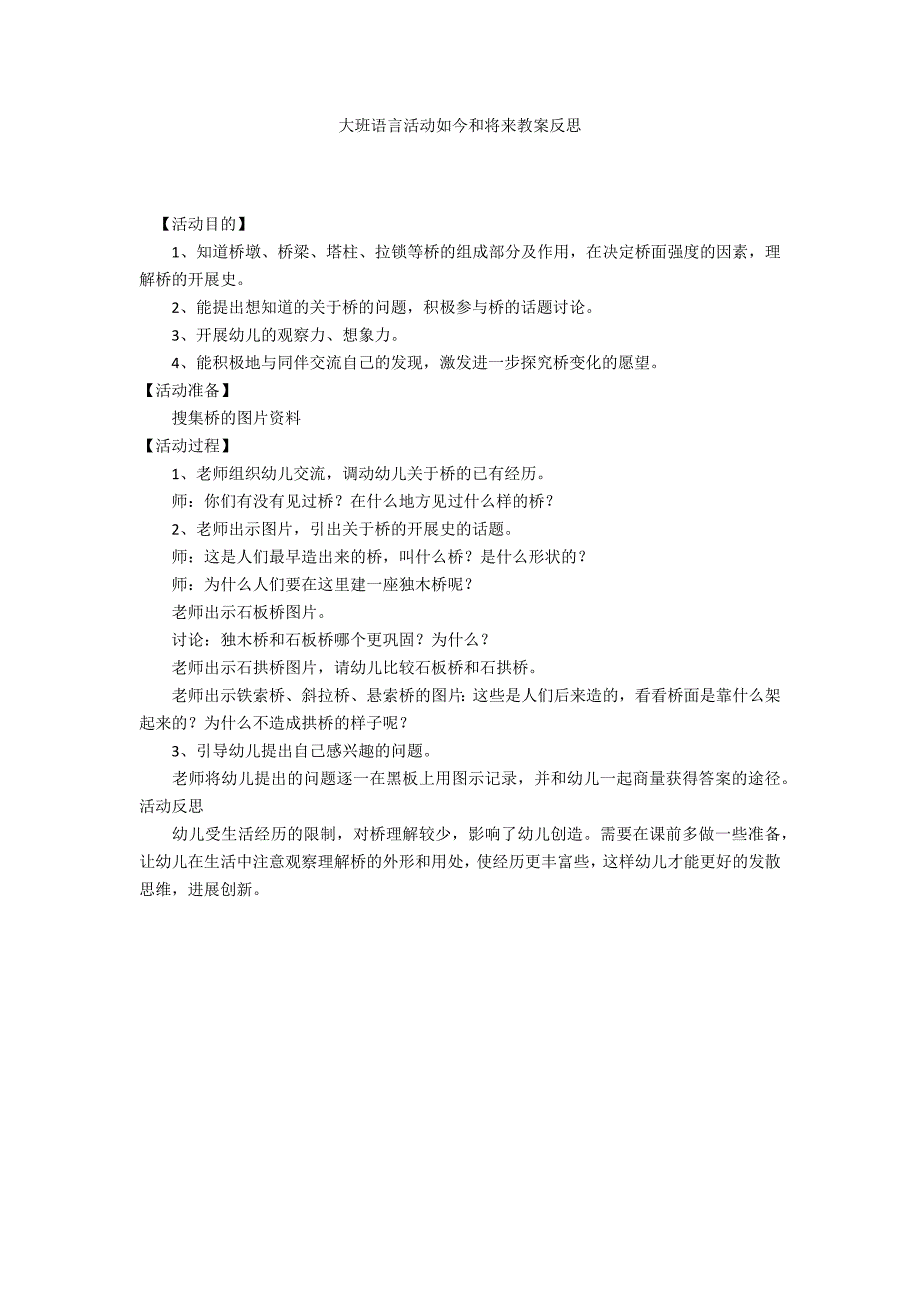 大班语言活动如今和将来教案反思

【活动目的】

1、知道桥墩、桥梁、塔柱、拉锁等桥的组成部分及作用，在决定桥面强度的因素，理解桥的开展史。

2、能提出想知道的关于桥的问题，积极参与桥的话题讨论。

3、开展幼儿的观察力、想象力。

4、能积极地与同伴交流自己的发现，激发进一步探究桥变化的愿望。

【活动准备】

搜集桥的图片资料

【活动过程】

1、老师组织幼儿交流，调动幼儿关于桥的已有经历。

师：你们有没有见过桥？在什么地方见过什么样的桥？

2、老师出示图片，引出关于桥的开展史的话题。

师：这是人们最早造出来的桥，叫什么桥？是什么形状的？

师：为什么人们要在这里建一座独木桥呢？

老师出示石板桥图片。

讨论：独木桥和石板桥哪个更巩固？为什么？

老师出示石拱桥图片，请幼儿比较石板桥和石拱桥。

老师出示铁索桥、斜拉桥、悬索桥的图片:这些是人们后来造的，看看桥面是靠什么架起来的？为什么不造成拱桥的样子呢？

3、引导幼儿提出自己感兴趣的问题。

老师将幼儿提出的问题逐一在黑板上用图示记录，并和幼儿一起商量获得答案的途径。

活动反思

幼儿受生活经历的限制，对桥理解较少，影响了幼儿创造。需要在课前多做一些准备，让幼儿在生活中注意观察理解桥的外形和用处，使经历更丰富些，这样幼儿才能更好的发散思维，进展创新。